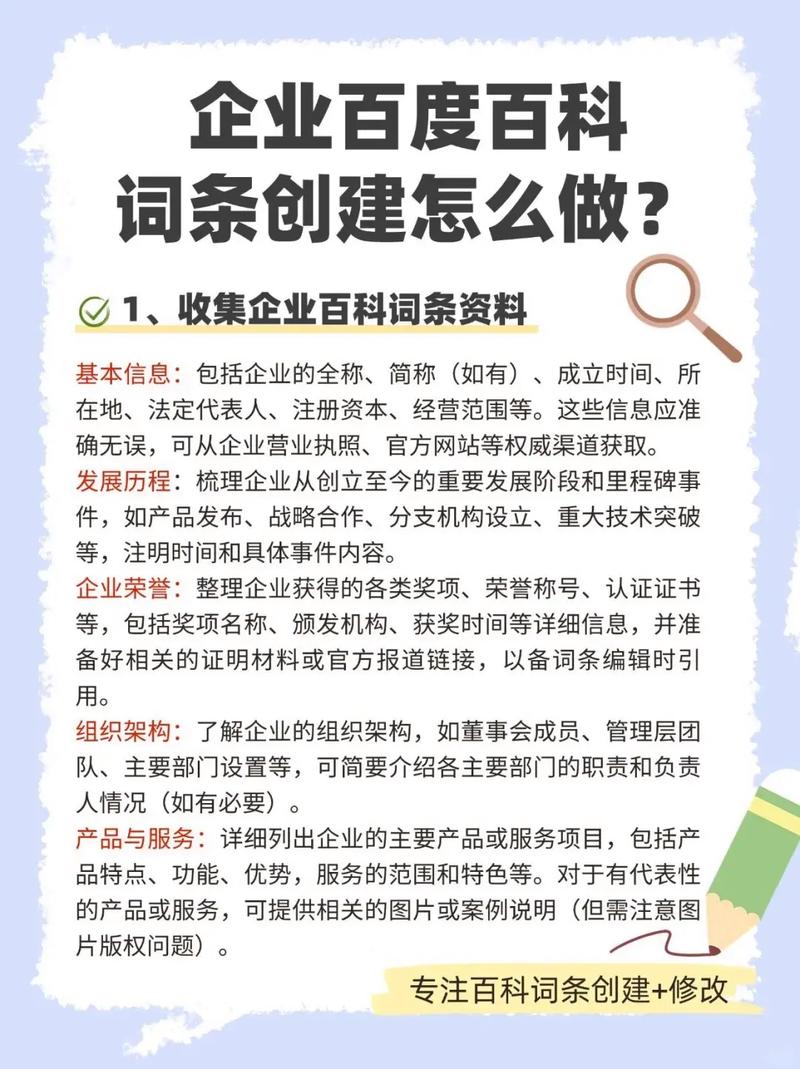 企业百度百科
词条创建怎么做？

1、收集企业百科词条资料

基本信息：包括企业的全称、简称（如有）、成立时间、所在地、法定代表人、注册资本、经营范围等。这些信息应准确无误，可从企业营业执照、官方网站等权威渠道获取。

发展历程：梳理企业从创立至今的重要发展阶段和里程碑事件，如产品发布、战略合作、分支机构设立、重大技术突破等，注明时间和具体事件内容。

企业荣誉：整理企业获得的各类奖项、荣誉称号、认证证书等，包括奖项名称、颁发机构、获奖时间等详细信息，并准备好相关的证明材料或官方报道链接，以备词条编辑时引用。

组织架构：了解企业的组织架构，如董事会成员、管理层团队、主要部门设置等，可简要介绍各主要部门的职责和负责人情况（如有必要）。

产品与服务：详细列出企业的主要产品或服务项目，包括产品特点、功能、优势，服务的范围和特色等。对于有代表性的产品或服务，可提供相关的图片或案例说明（但需注意图片版权问题）。

专注百科词条创建+修改